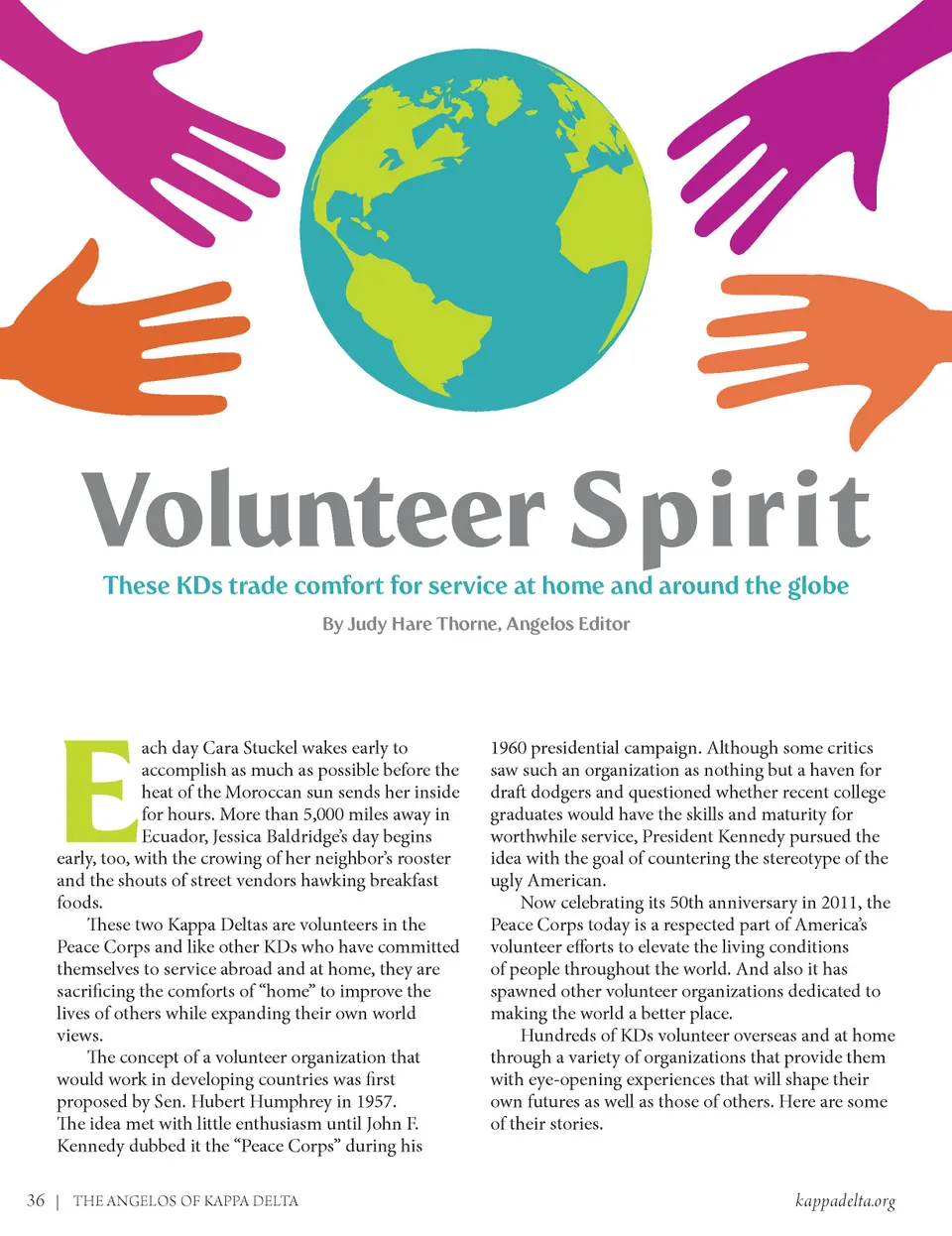 Volunteer Spirit

These KDs trade comfort for service at home and around the globe

By Judy Hare Thorne, Angelos Editor

Each day Cara Stuckel wakes early to accomplish as much as possible before the heat of the Moroccan sun sends her inside for hours. More than 5,000 miles away in Ecuador, Jessica Baldridge's day begins early, too, with the crowing of her neighbor's rooster and the shouts of street vendors hawking breakfast foods.

These two Kappa Deltas are volunteers in the Peace Corps and like other KDs who have committed themselves to service abroad and at home, they are sacrificing the comforts of "home" to improve the lives of others while expanding their own world views.

The concept of a volunteer organization that would work in developing countries was first proposed by Sen. Hubert Humphrey in 1957. The idea met with little enthusiasm until John F. Kennedy dubbed it the "Peace Corps" during his 1960 presidential campaign. Although some critics saw such an organization as nothing but a haven for draft dodgers and questioned whether recent college graduates would have the skills and maturity for worthwhile service, President Kennedy pursued the idea with the goal of countering the stereotype of the ugly American.

Now celebrating its 50th anniversary in 2011, the Peace Corps today is a respected part of America's volunteer efforts to elevate the living conditions of people throughout the world. And also it has spawned other volunteer organizations dedicated to making the world a better place.

Hundreds of KDs volunteer overseas and at home through a variety of organizations that provide them with eye-opening experiences that will shape their own futures as well as those of others. Here are some of their stories.

36 | THE ANGELOS OF KAPPA DELTA

kappadelta.org